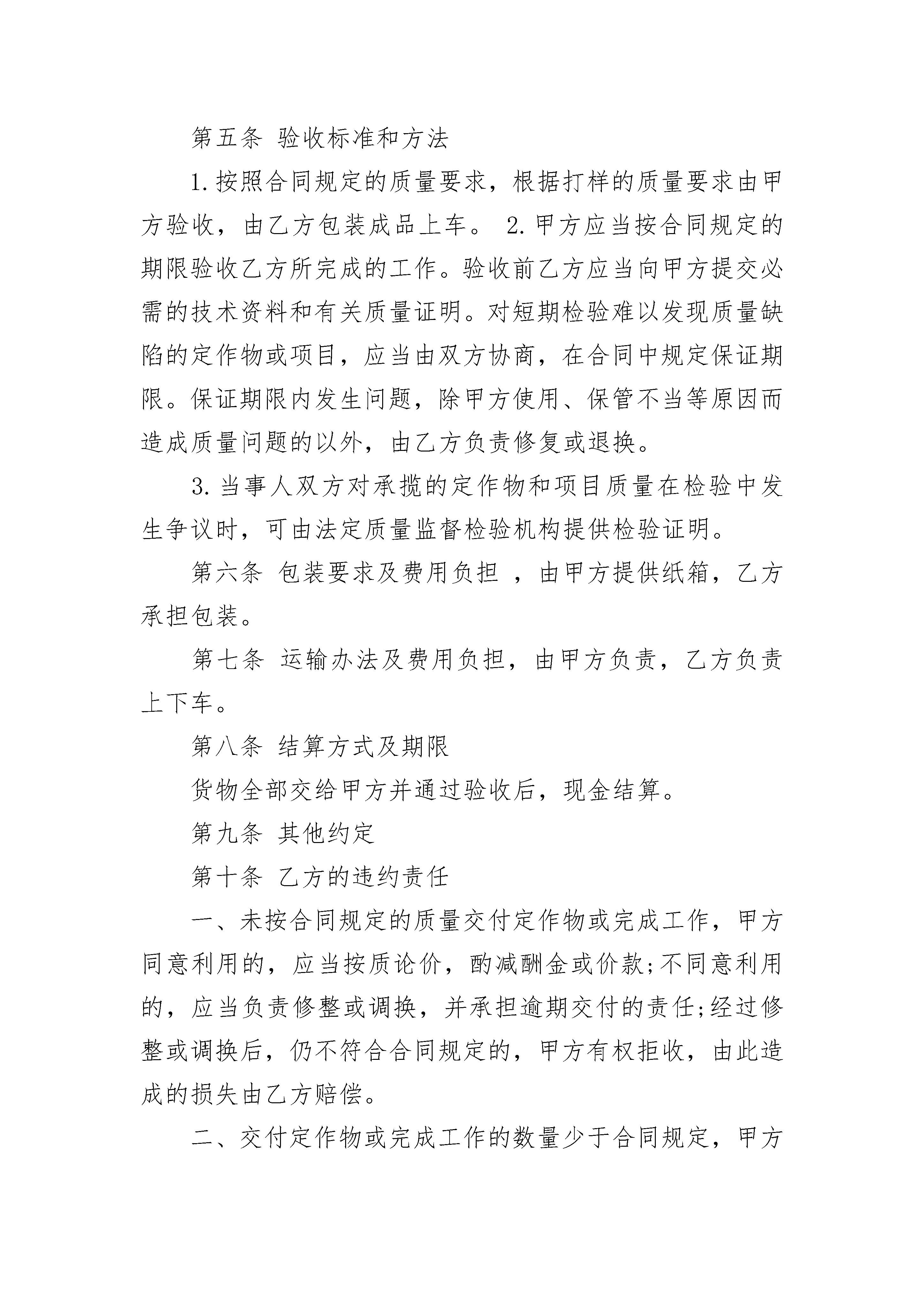 第五条 验收标准和方法

1.按照合同规定的质量要求，根据打样的质量要求由甲方验收，由乙方包装成品上车。 2.甲方应当按合同规定的期限验收乙方所完成的工作。验收前乙方应当向甲方提交必需的技术资料和有关质量证明。对短期检验难以发现质量缺陷的定作物或项目，应当由双方协商，在合同中规定保证期限。保证期限内发生问题，除甲方使用、保管不当等原因而造成质量问题的以外，由乙方负责修复或退换。

3.当事人双方对承揽的定作物和项目质量在检验中发生争议时，可由法定质量监督检验机构提供检验证明。

第六条 包装要求及费用负担 ，由甲方提供纸箱，乙方承担包装。

第七条 运输办法及费用负担，由甲方负责，乙方负责上下车。

第八条 结算方式及期限

货物全部交给甲方并通过验收后，现金结算。

第九条 其他约定

第十条 乙方的违约责任

一、未按合同规定的质量交付定作物或完成工作，甲方同意利用的，应当按质论价，酌减酬金或价款;不同意利用的，应当负责修整或调换，并承担逾期交付的责任;经过修整或调换后，仍不符合合同规定的，甲方有权拒收，由此造成的损失由乙方赔偿。

二、交付定作物或完成工作的数量少于合同规定，甲方